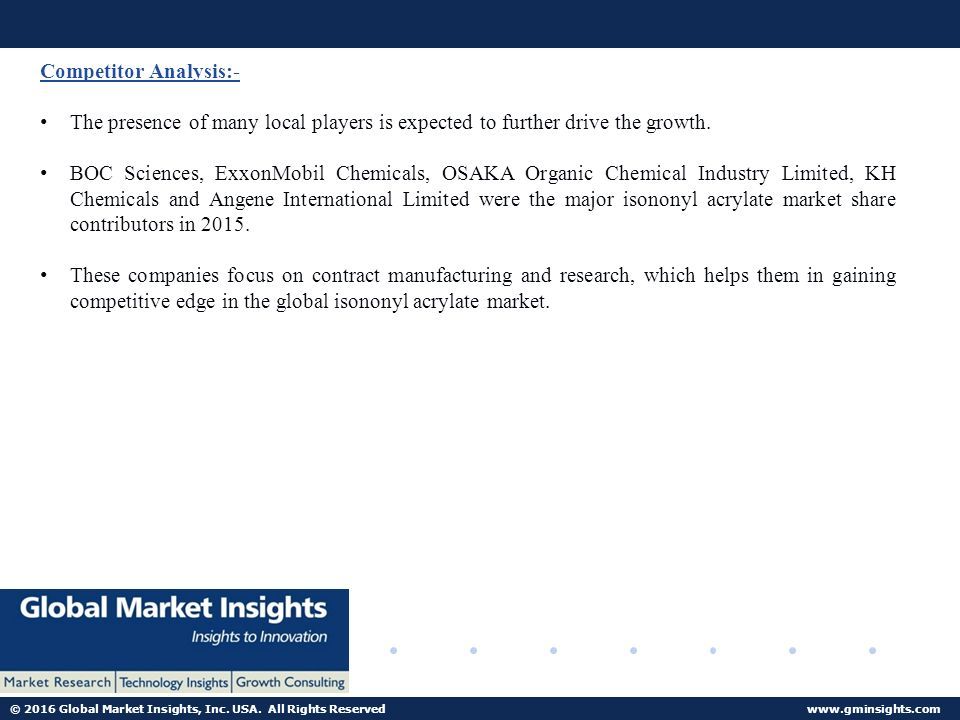 Competitor Analysis:-

• The presence of many local players is expected to further drive the growth.

• BOC Sciences, ExxonMobil Chemicals, OSAKA Organic Chemical Industry Limited, KH Chemicals and Angene International Limited were the major isononyl acrylate market share contributors in 2015.

• These companies focus on contract manufacturing and research, which helps them in gaining competitive edge in the global isononyl acrylate market.

Global Market Insights
Insights to Innovation
Market Research | Technology Insights | Growth Consulting

© 2016 Global Market Insights, Inc. USA. All Rights Reserved
www.gminsights.com